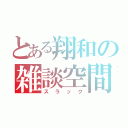 とある翔和の
雑談空間
スラック